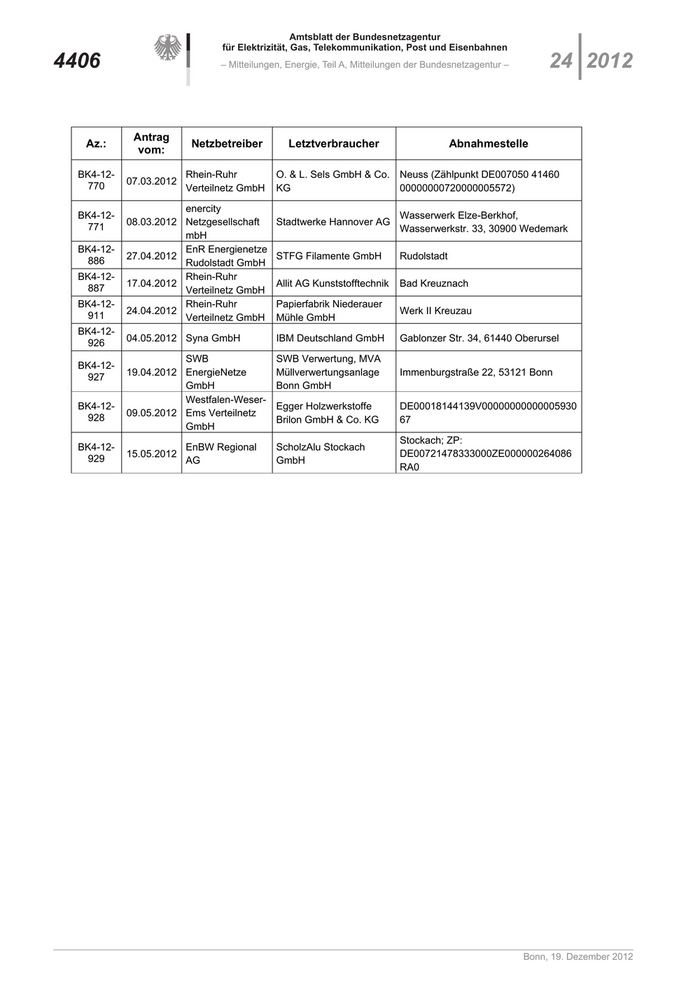 4406

Amtsblatt der Bundesnetzagentur
für Elektrizität, Gas, Telekommunikation, Post und Eisenbahnen
– Mitteilungen, Energie, Teil A, Mitteilungen der Bundesnetzagentur –

24 2012

| Az.: | Antrag vom: | Netzbetreiber | Letztverbraucher | Abnahmestelle |
|---|---|---|---|---|
| BK4-12-770 | 07.03.2012 | Rhein-Ruhr Verteilnetz GmbH | O. & L. Sels GmbH & Co. KG | Neuss (Zählpunkt DE007050 41460 00000000720000005572) |
| BK4-12-771 | 08.03.2012 | enercity Netzgesellschaft mbH | Stadtwerke Hannover AG | Wasserwerk Elze-Berkhof, Wasserwerkstr. 33, 30900 Wedemark |
| BK4-12-886 | 27.04.2012 | EnR Energienetze Rudolstadt GmbH | STFG Filamente GmbH | Rudolstadt |
| BK4-12-887 | 17.04.2012 | Rhein-Ruhr Verteilnetz GmbH | Allit AG Kunststofftechnik | Bad Kreuznach |
| BK4-12-911 | 24.04.2012 | Rhein-Ruhr Verteilnetz GmbH | Papierfabrik Niederauer Mühle GmbH | Werk II Kreuzau |
| BK4-12-926 | 04.05.2012 | Syna GmbH | IBM Deutschland GmbH | Gablonzer Str. 34, 61440 Oberursel |
| BK4-12-927 | 19.04.2012 | SWB EnergieNetze GmbH | SWB Verwertung, MVA Müllverwertungsanlage Bonn GmbH | Immenburgstraße 22, 53121 Bonn |
| BK4-12-928 | 09.05.2012 | Westfalen-Weser-Ems Verteilnetz GmbH | Egger Holzwerkstoffe Brilon GmbH & Co. KG | DE00018144139V0000000000000593067 |
| BK4-12-929 | 15.05.2012 | EnBW Regional AG | ScholzAlu Stockach GmbH | Stockach; ZP: DE00721478333000ZE000000264086RA0 |

Bonn, 19. Dezember 2012